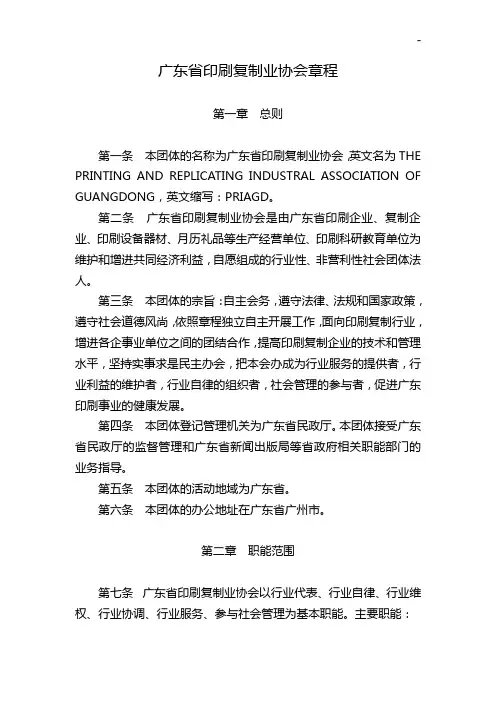 -

广东省印刷复制业协会章程

第一章　总则

第一条　本团体的名称为广东省印刷复制业协会，英文名为 THE PRINTING AND REPLICATING INDUSTRAL ASSOCIATION OF GUANGDONG，英文缩写：PRIAGD。

第二条　广东省印刷复制业协会是由广东省印刷企业、复制企业、印刷设备器材、月历礼品等生产经营单位、印刷科研教育单位为维护和增进共同经济利益，自愿组成的行业性、非营利性社会团体法人。

第三条　本团体的宗旨：自主会务，遵守法律、法规和国家政策，遵守社会道德风尚，依照章程独立自主开展工作，面向印刷复制行业，增进各企事业单位之间的团结合作，提高印刷复制企业的技术和管理水平，坚持实事求是民主办会，把本会办成为行业服务的提供者，行业利益的维护者，行业自律的组织者，社会管理的参与者，促进广东印刷事业的健康发展。

第四条　本团体登记管理机关为广东省民政厅。本团体接受广东省民政厅的监督管理和广东省新闻出版局等省政府相关职能部门的业务指导。

第五条　本团体的活动地域为广东省。

第六条　本团体的办公地址在广东省广州市。

第二章　职能范围

第七条　广东省印刷复制业协会以行业代表、行业自律、行业维权、行业协调、行业服务、参与社会管理为基本职能。主要职能：